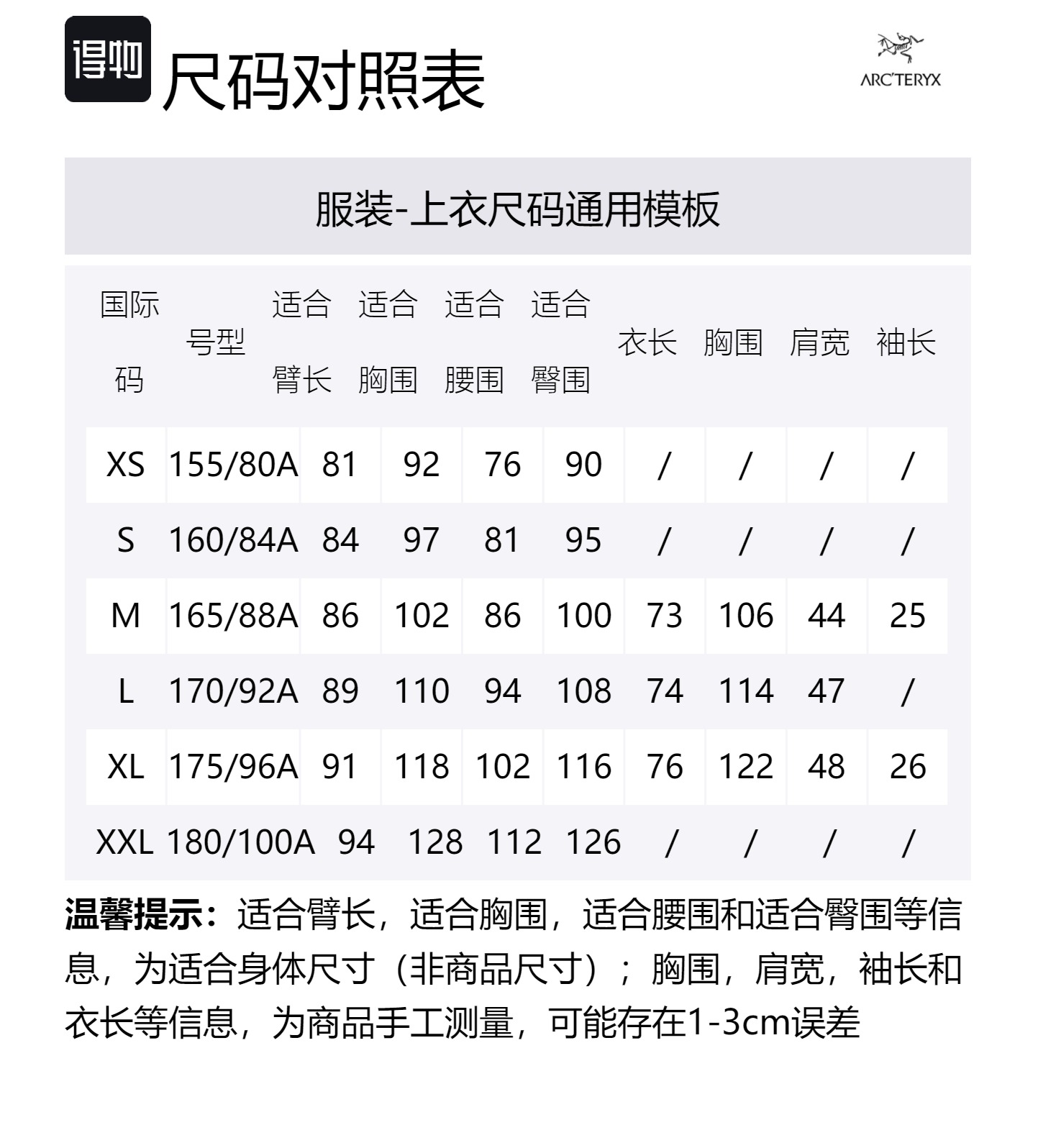 得物 尺码对照表

ARC'TERYX

服装-上衣尺码通用模板

| 国际码 | 号型 | 适合臂长 | 适合胸围 | 适合腰围 | 适合臀围 | 衣长 | 胸围 | 肩宽 | 袖长 |
|---|---|---|---|---|---|---|---|---|---|
| XS | 155/80A | 81 | 92 | 76 | 90 | / | / | / | / |
| S | 160/84A | 84 | 97 | 81 | 95 | / | / | / | / |
| M | 165/88A | 86 | 102 | 86 | 100 | 73 | 106 | 44 | 25 |
| L | 170/92A | 89 | 110 | 94 | 108 | 74 | 114 | 47 | / |
| XL | 175/96A | 91 | 118 | 102 | 116 | 76 | 122 | 48 | 26 |
| XXL | 180/100A | 94 | 128 | 112 | 126 | / | / | / | / |

温馨提示：适合臂长，适合胸围，适合腰围和适合臀围等信息，为适合身体尺寸（非商品尺寸）；胸围，肩宽，袖长和衣长等信息，为商品手工测量，可能存在1-3cm误差